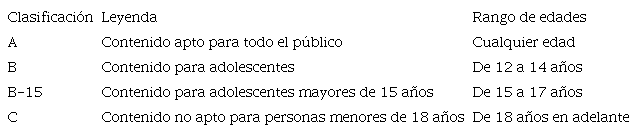 | Clasificación | Leyenda | Rango de edades |
|---|---|---|
| A | Contenido apto para todo el público | Cualquier edad |
| B | Contenido para adolescentes | De 12 a 14 años |
| B-15 | Contenido para adolescentes mayores de 15 años | De 15 a 17 años |
| C | Contenido no apto para personas menores de 18 años | De 18 años en adelante |